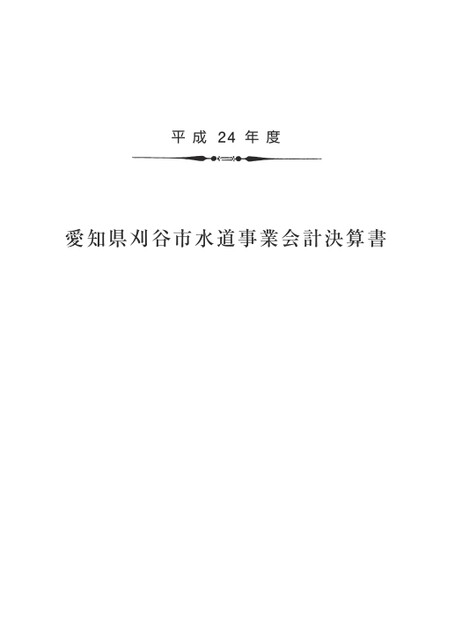 平成24年度

愛知県刈谷市水道事業会計決算書